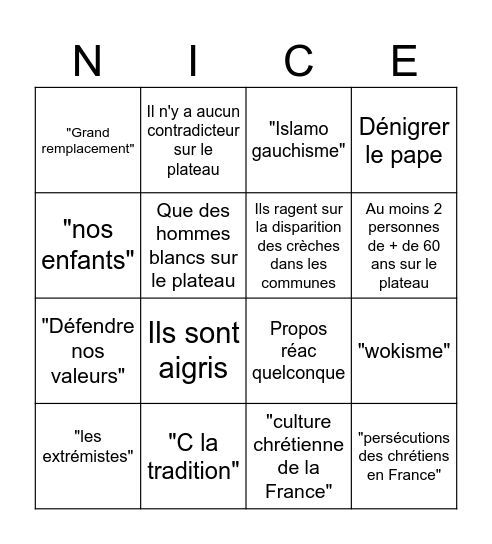 | N | I | C | E |
|---|---|---|---|
| "Grand remplacement" | Il n'y a aucun contradicteur sur le plateau | "Islamo gauchisme" | Dénigrer le pape |
| "nos enfants" | Que des hommes blancs sur le plateau | Ils ragent sur la disparition des crèches dans les communes | Au moins 2 personnes de + de 60 ans sur le plateau |
| "Défendre nos valeurs" | Ils sont aigris | Propos réac quelconque | "wokisme" |
| "les extrémistes" | "C la tradition" | "culture chrétienne de la France" | "persécutions des chrétiens en France" |